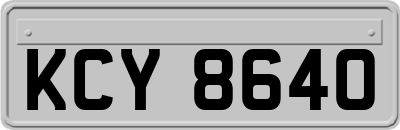 KCY 8640